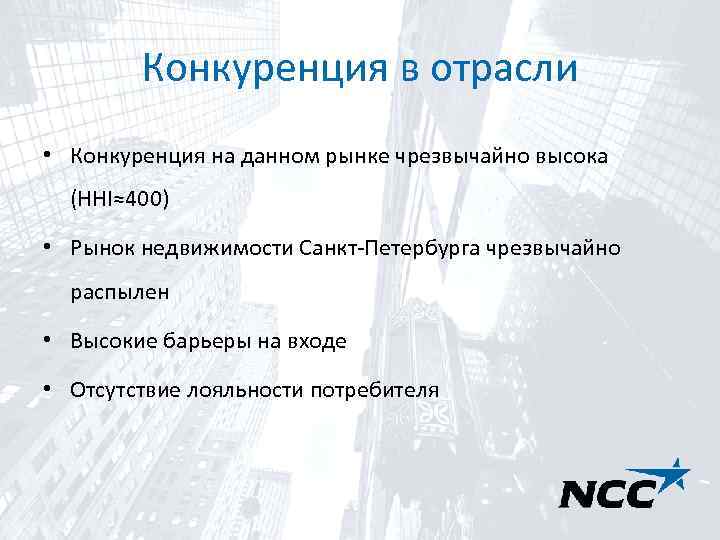 Конкуренция в отрасли

• Конкуренция на данном рынке чрезвычайно высока (HHI≈400)

• Рынок недвижимости Санкт-Петербурга чрезвычайно распылен

• Высокие барьеры на входе

• Отсутствие лояльности потребителя

NCC